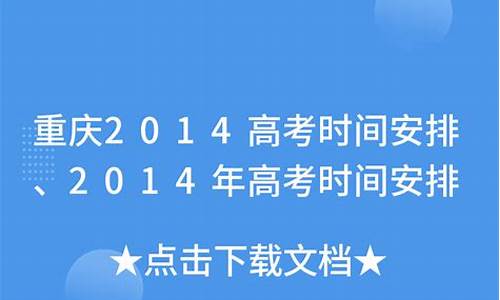 重庆2014高考时间安排、2014年高考时间安排

★点击下载文档★